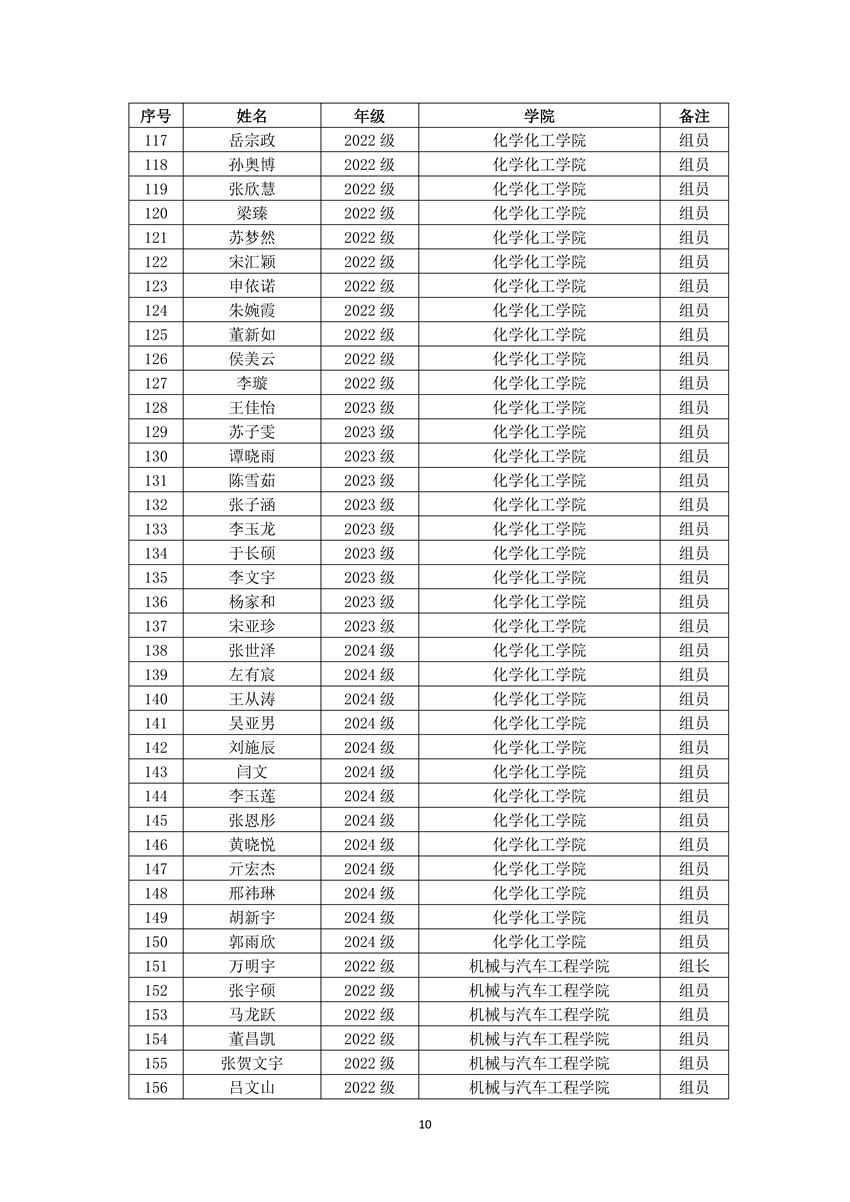 | 序号 | 姓名 | 年级 | 学院 | 备注 |
|---|---|---|---|---|
| 117 | 岳宗政 | 2022 级 | 化学化工学院 | 组员 |
| 118 | 孙奥博 | 2022 级 | 化学化工学院 | 组员 |
| 119 | 张欣慧 | 2022 级 | 化学化工学院 | 组员 |
| 120 | 梁臻 | 2022 级 | 化学化工学院 | 组员 |
| 121 | 苏梦然 | 2022 级 | 化学化工学院 | 组员 |
| 122 | 宋汇颖 | 2022 级 | 化学化工学院 | 组员 |
| 123 | 申依诺 | 2022 级 | 化学化工学院 | 组员 |
| 124 | 朱婉霞 | 2022 级 | 化学化工学院 | 组员 |
| 125 | 董新如 | 2022 级 | 化学化工学院 | 组员 |
| 126 | 侯美云 | 2022 级 | 化学化工学院 | 组员 |
| 127 | 李璇 | 2022 级 | 化学化工学院 | 组员 |
| 128 | 王佳怡 | 2023 级 | 化学化工学院 | 组员 |
| 129 | 苏子雯 | 2023 级 | 化学化工学院 | 组员 |
| 130 | 谭晓雨 | 2023 级 | 化学化工学院 | 组员 |
| 131 | 陈雪茹 | 2023 级 | 化学化工学院 | 组员 |
| 132 | 张子涵 | 2023 级 | 化学化工学院 | 组员 |
| 133 | 李玉龙 | 2023 级 | 化学化工学院 | 组员 |
| 134 | 于长硕 | 2023 级 | 化学化工学院 | 组员 |
| 135 | 李文宇 | 2023 级 | 化学化工学院 | 组员 |
| 136 | 杨家和 | 2023 级 | 化学化工学院 | 组员 |
| 137 | 宋亚珍 | 2023 级 | 化学化工学院 | 组员 |
| 138 | 张世泽 | 2024 级 | 化学化工学院 | 组员 |
| 139 | 左有宸 | 2024 级 | 化学化工学院 | 组员 |
| 140 | 王从涛 | 2024 级 | 化学化工学院 | 组员 |
| 141 | 吴亚男 | 2024 级 | 化学化工学院 | 组员 |
| 142 | 刘施辰 | 2024 级 | 化学化工学院 | 组员 |
| 143 | 闫文 | 2024 级 | 化学化工学院 | 组员 |
| 144 | 李玉莲 | 2024 级 | 化学化工学院 | 组员 |
| 145 | 张恩彤 | 2024 级 | 化学化工学院 | 组员 |
| 146 | 黄晓悦 | 2024 级 | 化学化工学院 | 组员 |
| 147 | 亓宏杰 | 2024 级 | 化学化工学院 | 组员 |
| 148 | 邢祎琳 | 2024 级 | 化学化工学院 | 组员 |
| 149 | 胡新宇 | 2024 级 | 化学化工学院 | 组员 |
| 150 | 郭雨欣 | 2024 级 | 化学化工学院 | 组员 |
| 151 | 万明宇 | 2022 级 | 机械与汽车工程学院 | 组长 |
| 152 | 张宇硕 | 2022 级 | 机械与汽车工程学院 | 组员 |
| 153 | 马龙跃 | 2022 级 | 机械与汽车工程学院 | 组员 |
| 154 | 董昌凯 | 2022 级 | 机械与汽车工程学院 | 组员 |
| 155 | 张贺文宇 | 2022 级 | 机械与汽车工程学院 | 组员 |
| 156 | 吕文山 | 2022 级 | 机械与汽车工程学院 | 组员 |

10